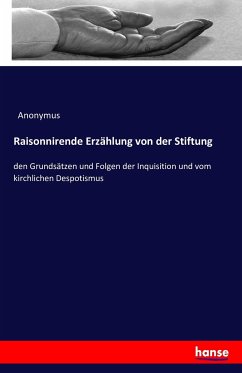 Anonymus

Raisonnirende Erzählung von der Stiftung

den Grundsätzen und Folgen der Inquisition und vom kirchlichen Despotismus

hanse